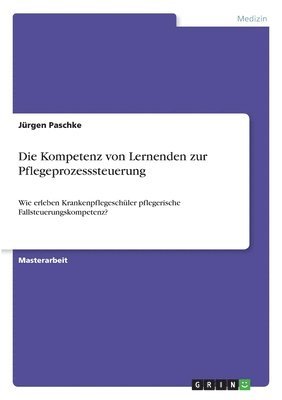 Medizin

Jürgen Paschke

Die Kompetenz von Lernenden zur Pflegeprozesssteuerung

Wie erleben Krankenpflegeschüler pflegerische Fallsteuerungskompetenz?

Masterarbeit

GRIN